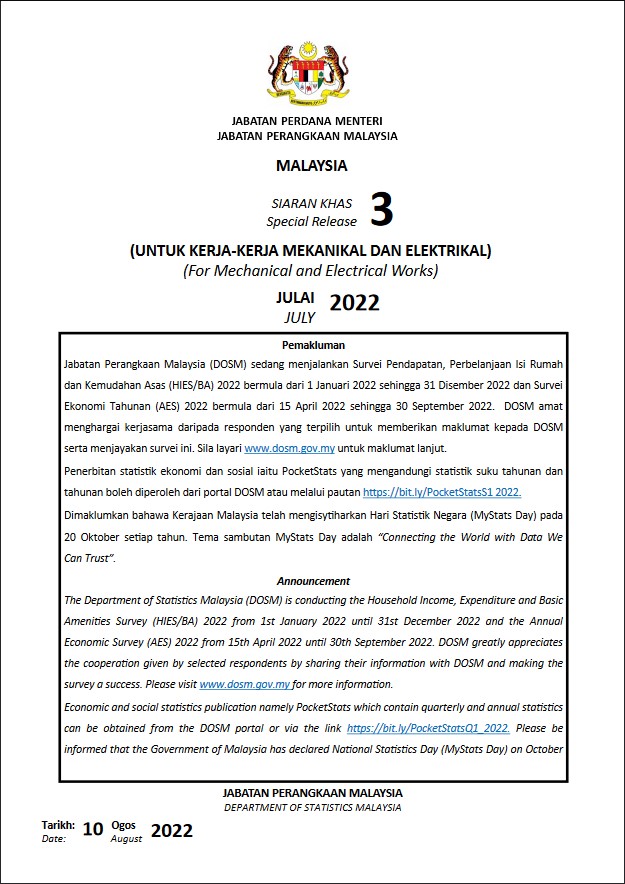 JABATAN PERDANA MENTERI
JABATAN PERANGKAAN MALAYSIA

MALAYSIA

SIARAN KHAS
Special Release 3

(UNTUK KERJA-KERJA MEKANIKAL DAN ELEKTRIKAL)
(For Mechanical and Electrical Works)

JULAI
JULY 2022

Pemakluman

Jabatan Perangkaan Malaysia (DOSM) sedang menjalankan Survei Pendapatan, Perbelanjaan Isi Rumah dan Kemudahan Asas (HIES/BA) 2022 bermula dari 1 Januari 2022 sehingga 31 Disember 2022 dan Survei Ekonomi Tahunan (AES) 2022 bermula dari 15 April 2022 sehingga 30 September 2022. DOSM amat menghargai kerjasama daripada responden yang terpilih untuk memberikan maklumat kepada DOSM serta menjayakan survei ini. Sila layari www.dosm.gov.my untuk maklumat lanjut.

Penerbitan statistik ekonomi dan sosial iaitu PocketStats yang mengandungi statistik suku tahunan dan tahunan boleh diperoleh dari portal DOSM atau melalui pautan https://bit.ly/PocketStatsS1 2022.

Dimaklumkan bahawa Kerajaan Malaysia telah mengisytiharkan Hari Statistik Negara (MyStats Day) pada 20 Oktober setiap tahun. Tema sambutan MyStats Day adalah "Connecting the World with Data We Can Trust".

Announcement

The Department of Statistics Malaysia (DOSM) is conducting the Household Income, Expenditure and Basic Amenities Survey (HIES/BA) 2022 from 1st January 2022 until 31st December 2022 and the Annual Economic Survey (AES) 2022 from 15th April 2022 until 30th September 2022. DOSM greatly appreciates the cooperation given by selected respondents by sharing their information with DOSM and making the survey a success. Please visit www.dosm.gov.my for more information.

Economic and social statistics publication namely PocketStats which contain quarterly and annual statistics can be obtained from the DOSM portal or via the link https://bit.ly/PocketStatsQ1_2022. Please be informed that the Government of Malaysia has declared National Statistics Day (MyStats Day) on October

JABATAN PERANGKAAN MALAYSIA
DEPARTMENT OF STATISTICS MALAYSIA

Tarikh:
Date: 10 Ogos
August 2022